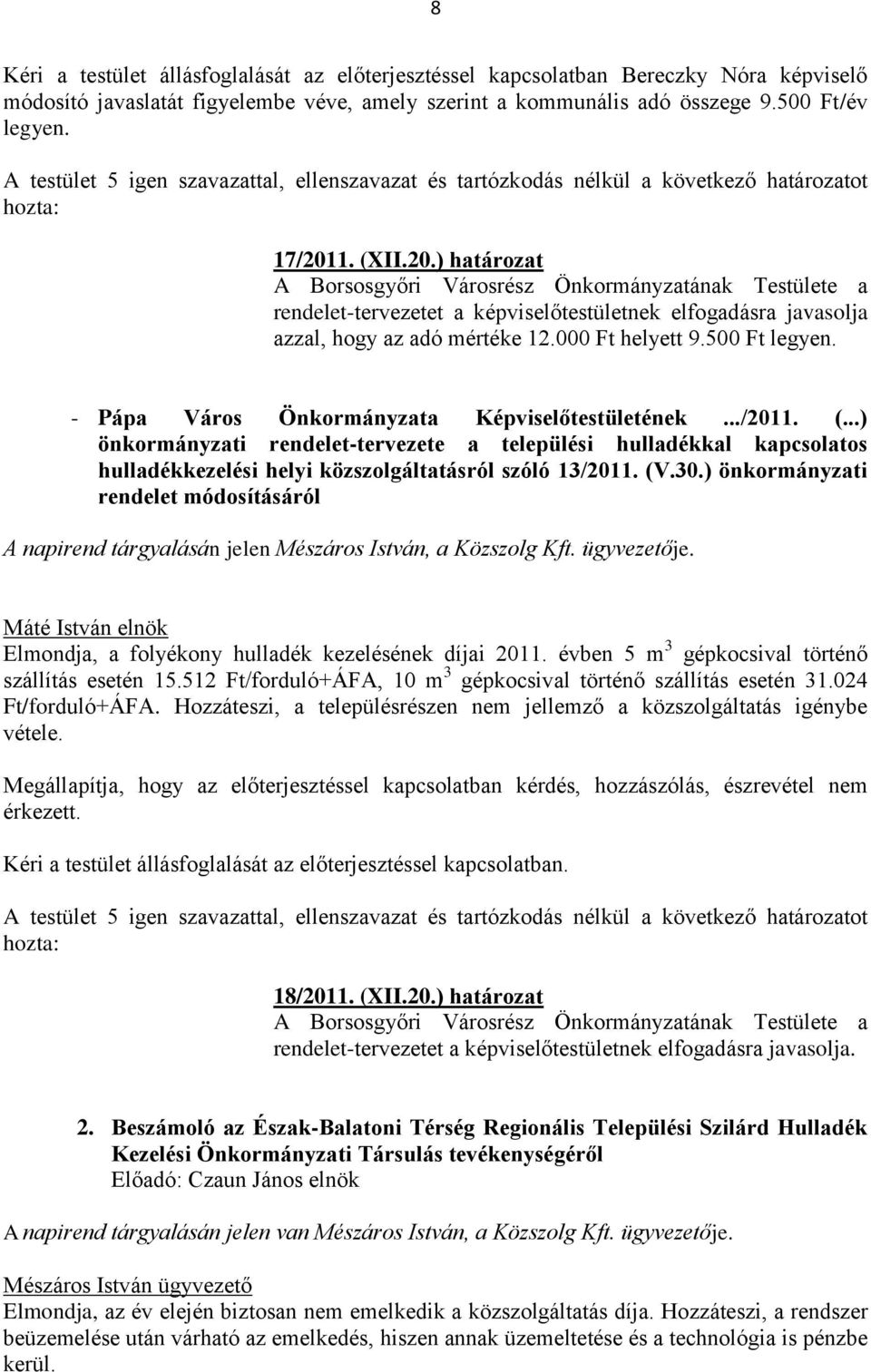 8

Kéri a testület állásfoglalását az előterjesztéssel kapcsolatban Bereczky Nóra képviselő módosító javaslatát figyelembe véve, amely szerint a kommunális adó összege 9.500 Ft/év legyen.

A testület 5 igen szavazattal, ellenszavazat és tartózkodás nélkül a következő határozatot hozta:

17/2011. (XII.20.) határozat
A Borsosgyőri Városrész Önkormányzatának Testülete a rendelet-tervezetet a képviselőtestületnek elfogadásra javasolja azzal, hogy az adó mértéke 12.000 Ft helyett 9.500 Ft legyen.

- Pápa Város Önkormányzata Képviselőtestületének .../2011. (...) önkormányzati rendelet-tervezete a települési hulladékkal kapcsolatos hulladékkezelési helyi közszolgáltatásról szóló 13/2011. (V.30.) önkormányzati rendelet módosításáról

A napirend tárgyalásán jelen Mészáros István, a Közszolg Kft. ügyvezetője.

Máté István elnök
Elmondja, a folyékony hulladék kezelésének díjai 2011. évben 5 $m^3$ gépkocsival történő szállítás esetén 15.512 Ft/forduló+ÁFA, 10 $m^3$ gépkocsival történő szállítás esetén 31.024 Ft/forduló+ÁFA. Hozzáteszi, a településrészen nem jellemző a közszolgáltatás igénybe vétele.

Megállapítja, hogy az előterjesztéssel kapcsolatban kérdés, hozzászólás, észrevétel nem érkezett.

Kéri a testület állásfoglalását az előterjesztéssel kapcsolatban.

A testület 5 igen szavazattal, ellenszavazat és tartózkodás nélkül a következő határozatot hozta:

18/2011. (XII.20.) határozat
A Borsosgyőri Városrész Önkormányzatának Testülete a rendelet-tervezetet a képviselőtestületnek elfogadásra javasolja.

2. Beszámoló az Észak-Balatoni Térség Regionális Települési Szilárd Hulladék Kezelési Önkormányzati Társulás tevékenységéről
Előadó: Czaun János elnök

A napirend tárgyalásán jelen van Mészáros István, a Közszolg Kft. ügyvezetője.

Mészáros István ügyvezető
Elmondja, az év elején biztosan nem emelkedik a közszolgáltatás díja. Hozzáteszi, a rendszer beüzemelése után várható az emelkedés, hiszen annak üzemeltetése és a technológia is pénzbe kerül.